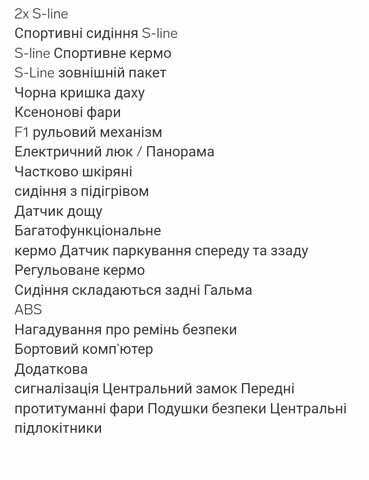 2x S-line
Спортивні сидіння S-line
S-line Спортивне кермо
S-Line зовнішній пакет
Чорна кришка даху
Ксенонові фари
F1 рульовий механізм
Електричний люк / Панорама
Частково шкіряні
сидіння з підігрівом
Датчик дощу
Багатофункціональне
кермо Датчик паркування спереду та ззаду
Регульоване кермо
Сидіння складаються задні Гальма
ABS
Нагадування про ремінь безпеки
Бортовий комп'ютер
Додаткова
сигналізація Центральний замок Передні
протитуманні фари Подушки безпеки Центральні
підлокітники